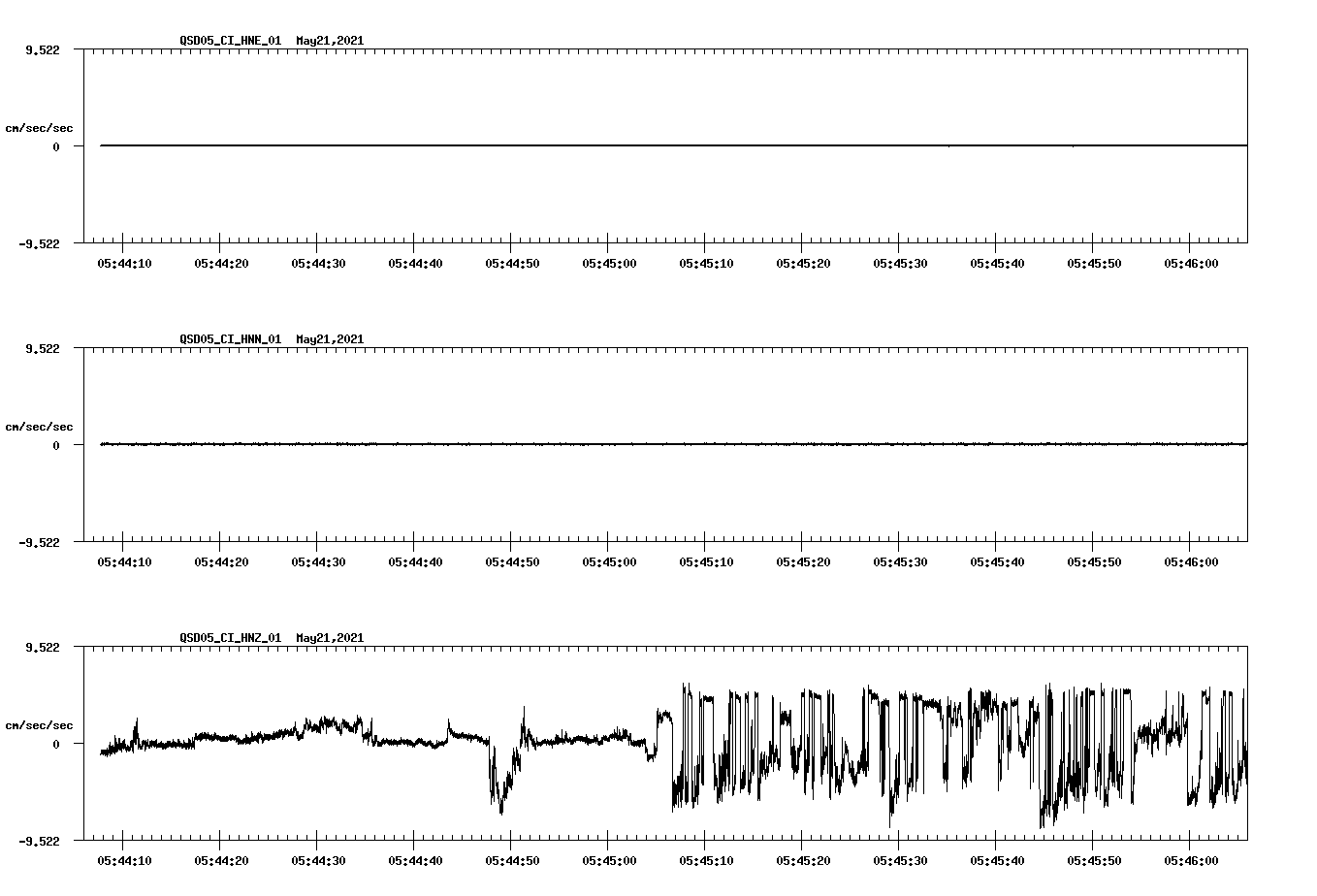 QSD05_CI_HNE_01 May21,2021

9.522

cm/sec/sec

0

-9.522

05:44:10 05:44:20 05:44:30 05:44:40 05:44:50 05:45:00 05:45:10 05:45:20 05:45:30 05:45:40 05:45:50 05:46:00

QSD05_CI_HNN_01 May21,2021

9.522

cm/sec/sec

0

-9.522

05:44:10 05:44:20 05:44:30 05:44:40 05:44:50 05:45:00 05:45:10 05:45:20 05:45:30 05:45:40 05:45:50 05:46:00

QSD05_CI_HNZ_01 May21,2021

9.522

cm/sec/sec

0

-9.522

05:44:10 05:44:20 05:44:30 05:44:40 05:44:50 05:45:00 05:45:10 05:45:20 05:45:30 05:45:40 05:45:50 05:46:00